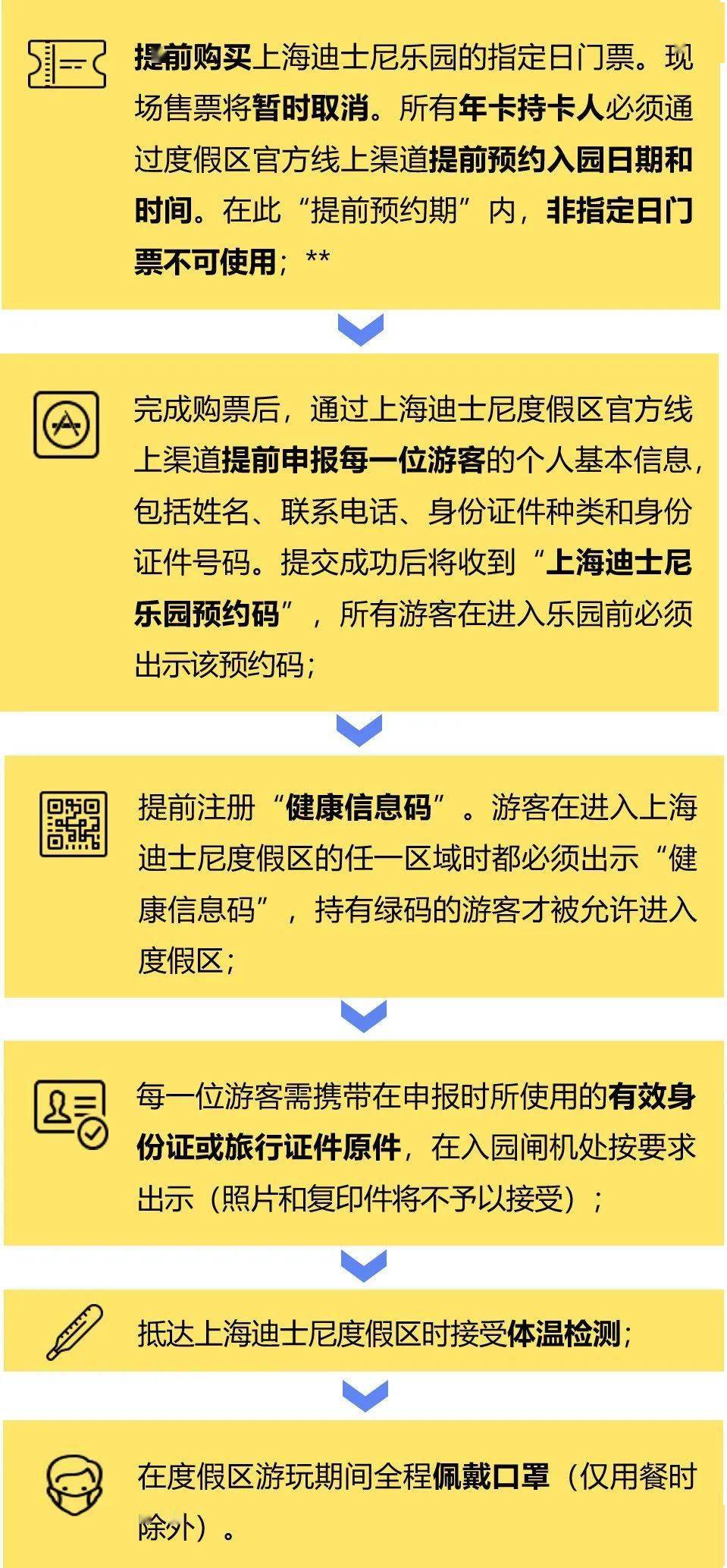 提前购买上海迪士尼乐园的指定日门票。现场售票将暂时取消。所有年卡持卡人必须通过度假区官方线上渠道提前预约入园日期和时间。在此“提前预约期”内，非指定日门票不可使用；**

完成购票后，通过上海迪士尼度假区官方线上渠道提前申报每一位游客的个人基本信息，包括姓名、联系电话、身份证件种类和身份证件号码。提交成功后将收到“上海迪士尼乐园预约码”，所有游客在进入乐园前必须出示该预约码；

提前注册“健康信息码”。游客在进入上海迪士尼度假区的任一区域时都必须出示“健康信息码”，持有绿码的游客才被允许进入度假区；

每一位游客需携带在申报时所使用的有效身份证或旅行证件原件，在入园闸机处按要求出示（照片和复印件将不予以接受）；

抵达上海迪士尼度假区时接受体温检测；

在度假区游玩期间全程佩戴口罩（仅用餐时除外）。